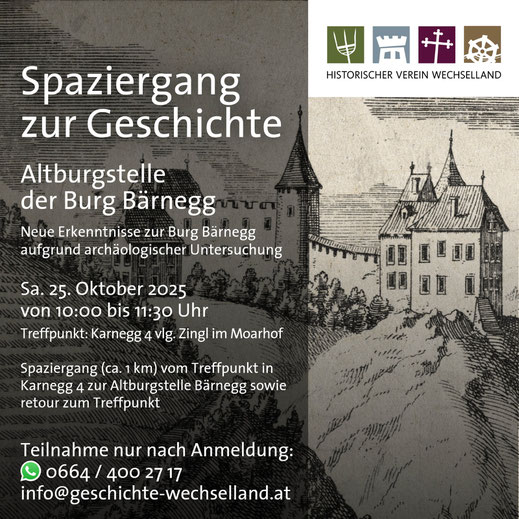 HISTORISCHER VEREIN WECHSELLAND

Spaziergang zur Geschichte

Altburgstelle der Burg Bärnegg

Neue Erkenntnisse zur Burg Bärnegg aufgrund archäologischer Untersuchung

Sa. 25. Oktober 2025
von 10:00 bis 11:30 Uhr

Treffpunkt: Karnegg 4 vlg. Zingl im Moarhof

Spaziergang (ca. 1 km) vom Treffpunkt in Karnegg 4 zur Altburgstelle Bärnegg sowie retour zum Treffpunkt

Teilnahme nur nach Anmeldung:
0664 / 400 27 17
info@geschichte-wechselland.at